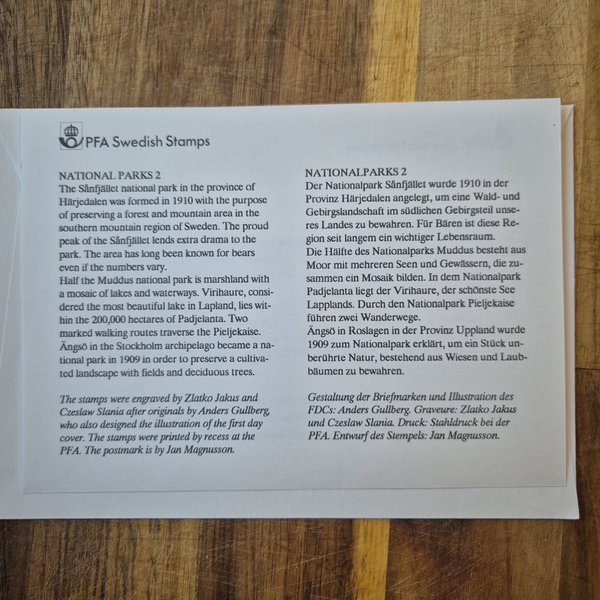 PFA Swedish Stamps

NATIONAL PARKS 2
The Sånfjället national park in the province of Härjedalen was formed in 1910 with the purpose of preserving a forest and mountain area in the southern mountain region of Sweden. The proud peak of the Sånfjället lends extra drama to the park. The area has long been known for bears even if the numbers vary.
Half the Muddus national park is marshland with a mosaic of lakes and waterways. Virihaure, considered the most beautiful lake in Lapland, lies within the 200,000 hectares of Padjelanta. Two marked walking routes traverse the Pieljekaise.
Ängsö in the Stockholm archipelago became a national park in 1909 in order to preserve a cultivated landscape with fields and deciduous trees.

The stamps were engraved by Zlatko Jakus and Czeslaw Slania after originals by Anders Gullberg, who also designed the illustration of the first day cover. The stamps were printed by recess at the PFA. The postmark is by Jan Magnusson.

NATIONALPARKS 2
Der Nationalpark Sånfjället wurde 1910 in der Provinz Härjedalen angelegt, um eine Wald- und Gebirgslandschaft im südlichen Gebirgsteil unseres Landes zu bewahren. Für Bären ist diese Region seit langem ein wichtiger Lebensraum.
Die Hälfte des Nationalparks Muddus besteht aus Moor mit mehreren Seen und Gewässern, die zusammen ein Mosaik bilden. In dem Nationalpark Padjelanta liegt der Virihaure, der schönste See Lapplands. Durch den Nationalpark Pieljekaise führen zwei Wanderwege.
Ängsö in Roslagen in der Provinz Uppland wurde 1909 zum Nationalpark erklärt, um ein Stück unberührte Natur, bestehend aus Wiesen und Laubbäumen zu bewahren.

Gestaltung der Briefmarken und Illustration des FDCs: Anders Gullberg. Graveure: Zlatko Jakus und Czeslaw Slania. Druck: Stahldruck bei der PFA. Entwurf des Stempels: Jan Magnusson.